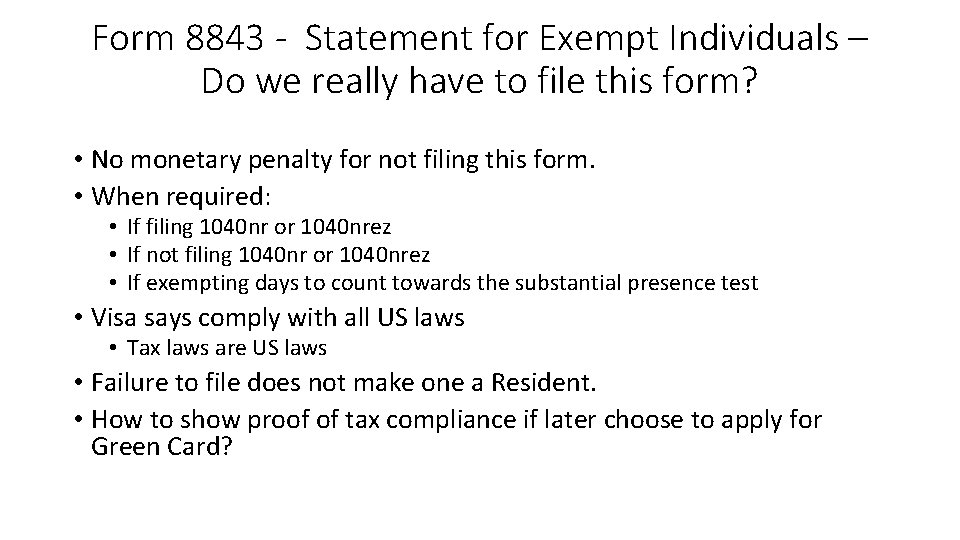 Form 8843 - Statement for Exempt Individuals – Do we really have to file this form?

• No monetary penalty for not filing this form.
• When required:
• If filing 1040nr or 1040nrez
• If not filing 1040nr or 1040nrez
• If exempting days to count towards the substantial presence test
• Visa says comply with all US laws
• Tax laws are US laws
• Failure to file does not make one a Resident.
• How to show proof of tax compliance if later choose to apply for Green Card?